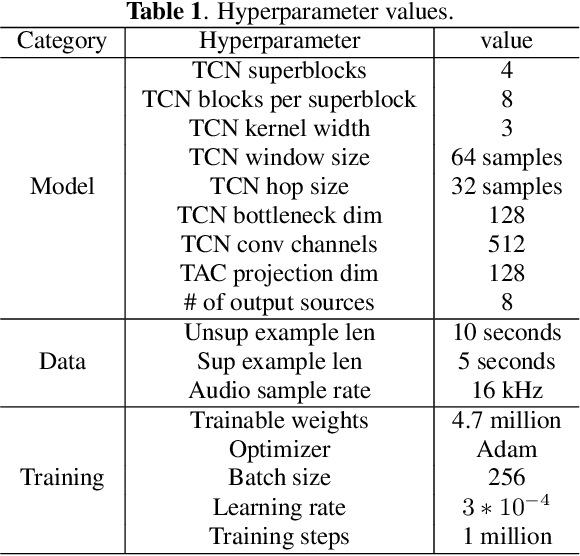 Table 1. Hyperparameter values.

| Category | Hyperparameter | value |
|---|---|---|
| Model | TCN superblocks | 4 |
| | TCN blocks per superblock | 8 |
| | TCN kernel width | 3 |
| | TCN window size | 64 samples |
| | TCN hop size | 32 samples |
| | TCN bottleneck dim | 128 |
| | TCN conv channels | 512 |
| | TAC projection dim | 128 |
| | # of output sources | 8 |
| Data | Unsup example len | 10 seconds |
| | Sup example len | 5 seconds |
| | Audio sample rate | 16 kHz |
| Training | Trainable weights | 4.7 million |
| | Optimizer | Adam |
| | Batch size | 256 |
| | Learning rate | $3 * 10^{-4}$ |
| | Training steps | 1 million |